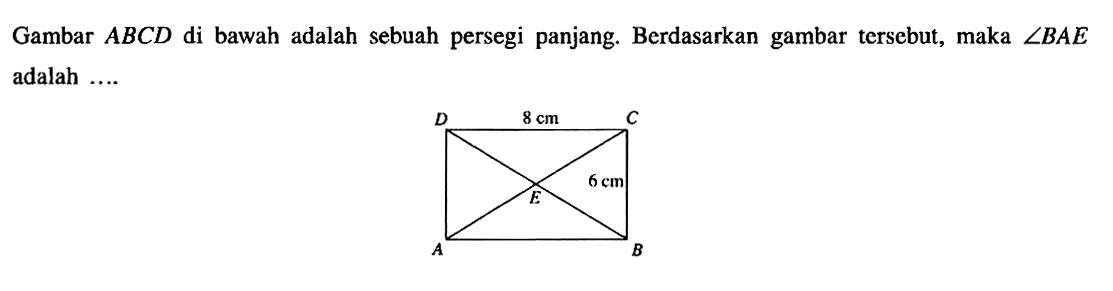 Gambar $ABCD$ di bawah adalah sebuah persegi panjang. Berdasarkan gambar tersebut, maka $\angle BAE$ adalah ....

D
8 cm
C
6 cm
E
A
B